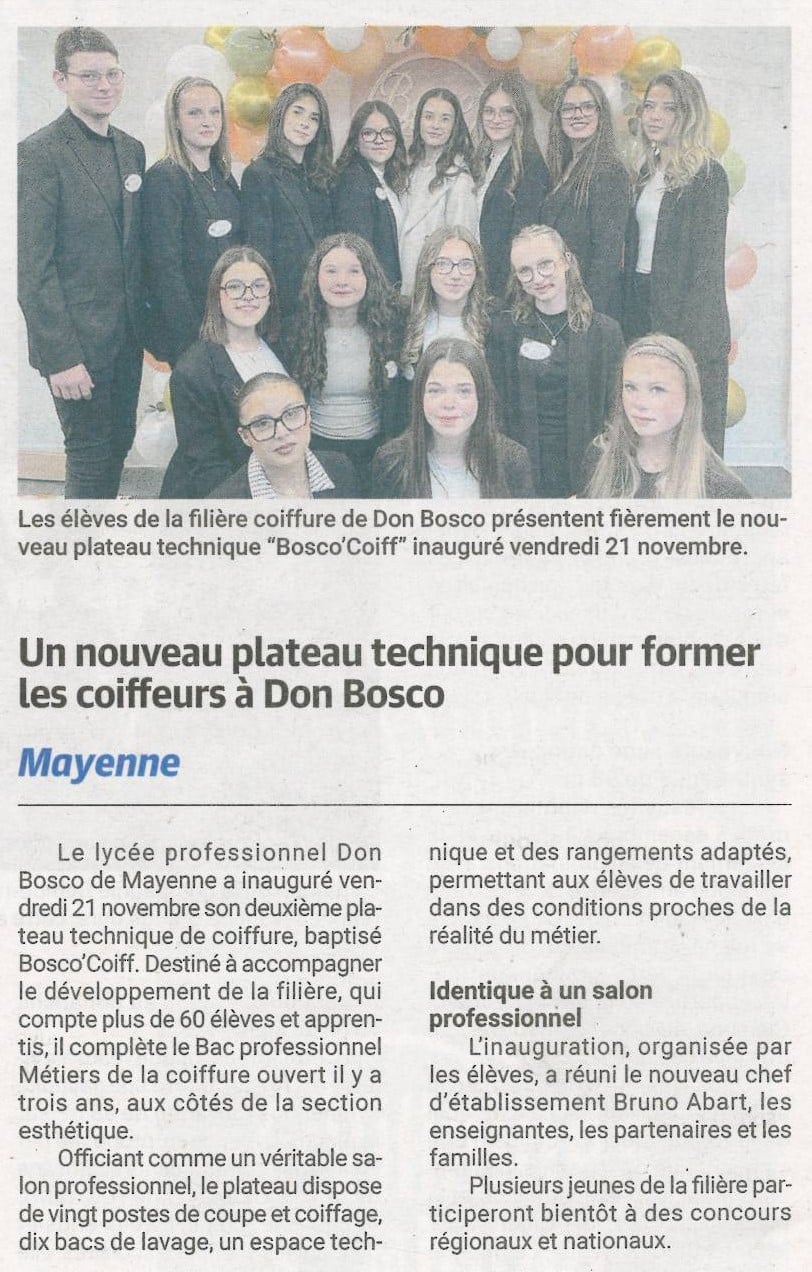 Les élèves de la filière coiffure de Don Bosco présentent fièrement le nouveau plateau technique "Bosco'Coiff" inauguré vendredi 21 novembre.

Un nouveau plateau technique pour former les coiffeurs à Don Bosco

Mayenne

Le lycée professionnel Don Bosco de Mayenne a inauguré vendredi 21 novembre son deuxième plateau technique de coiffure, baptisé Bosco'Coiff. Destiné à accompagner le développement de la filière, qui compte plus de 60 élèves et apprentis, il complète le Bac professionnel Métiers de la coiffure ouvert il y a trois ans, aux côtés de la section esthétique.

Officiant comme un véritable salon professionnel, le plateau dispose de vingt postes de coupe et coiffage, dix bacs de lavage, un espace technique et des rangements adaptés, permettant aux élèves de travailler dans des conditions proches de la réalité du métier.

Identique à un salon professionnel

L'inauguration, organisée par les élèves, a réuni le nouveau chef d'établissement Bruno Abart, les enseignantes, les partenaires et les familles.

Plusieurs jeunes de la filière participeront bientôt à des concours régionaux et nationaux.